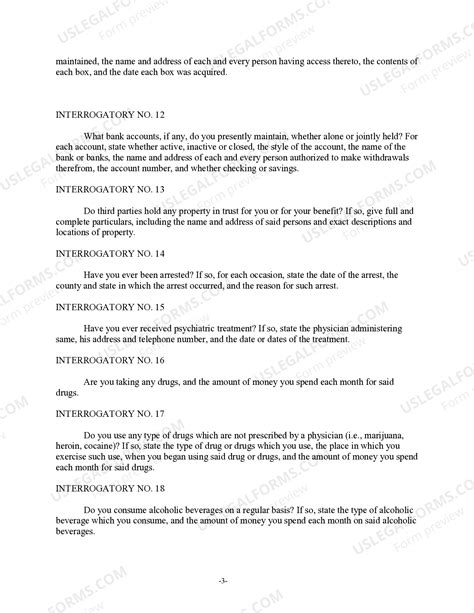 maintained, the name and address of each and every person having access thereto, the contents of each box, and the date each box was acquired.

INTERROGATORY NO. 12

What bank accounts, if any, do you presently maintain, whether alone or jointly held? For each account, state whether active, inactive or closed, the style of the account, the name of the bank or banks, the name and address of each and every person authorized to make withdrawals therefrom, the account number, and whether checking or savings.

INTERROGATORY NO. 13

Do third parties hold any property in trust for you or for your benefit? If so, give full and complete particulars, including the name and address of said persons and exact descriptions and locations of property.

INTERROGATORY NO. 14

Have you ever been arrested? If so, for each occasion, state the date of the arrest, the county and state in which the arrest occurred, and the reason for such arrest.

INTERROGATORY NO. 15

Have you ever received psychiatric treatment? If so, state the physician administering same, his address and telephone number, and the date or dates of the treatment.

INTERROGATORY NO. 16

Are you taking any drugs, and the amount of money you spend each month for said drugs.

INTERROGATORY NO. 17

Do you use any type of drugs which are not prescribed by a physician (i.e., marijuana, heroin, cocaine)? If so, state the type of drug or drugs which you use, the place in which you exercise such use, when you began using said drug or drugs, and the amount of money you spend each month for said drugs.

INTERROGATORY NO. 18

Do you consume alcoholic beverages on a regular basis? If so, state the type of alcoholic beverage which you consume, and the amount of money you spend each month on said alcoholic beverages.

-3-

USLEGALFORMS.COM Form preview